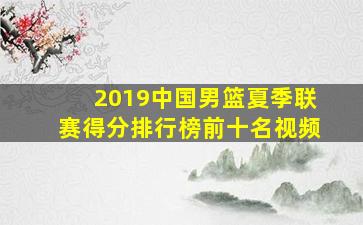 2019中国男篮夏季联赛得分排行榜前十名视频